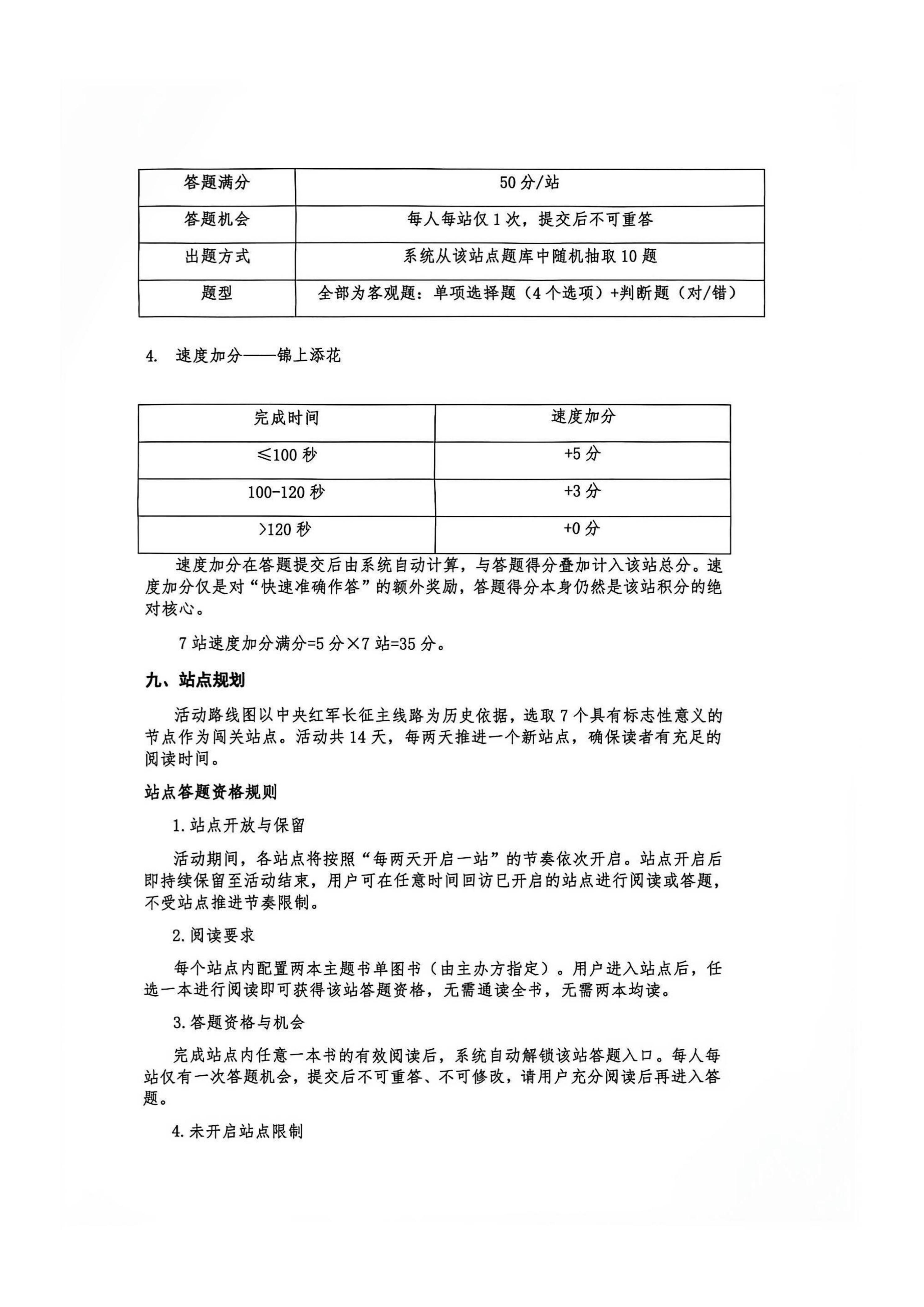 | 答题满分 | 50分/站 |
|---|---|
| 答题机会 | 每人每站仅1次，提交后不可重答 |
| 出题方式 | 系统从该站点题库中随机抽取10题 |
| 题型 | 全部为客观题：单项选择题（4个选项）+判断题（对/错） |

4. 速度加分——锦上添花

| 完成时间 | 速度加分 |
|---|---|
| ≤100秒 | +5分 |
| 100-120秒 | +3分 |
| >120秒 | +0分 |

速度加分在答题提交后由系统自动计算，与答题得分叠加计入该站总分。速度加分仅是对“快速准确作答”的额外奖励，答题得分本身仍然是该站积分的绝对核心。

7站速度加分满分=5分×7站=35分。

九、站点规划

活动路线图以中央红军长征主线路为历史依据，选取7个具有标志性意义的节点作为闯关站点。活动共14天，每两天推进一个新站点，确保读者有充足的阅读时间。

站点答题资格规则

1.站点开放与保留

活动期间，各站点将按照“每两天开启一站”的节奏依次开启。站点开启后即持续保留至活动结束，用户可在任意时间回访已开启的站点进行阅读或答题，不受站点推进节奏限制。

2.阅读要求

每个站点内配置两本主题书单图书（由主办方指定）。用户进入站点后，任选一本进行阅读即可获得该站答题资格，无需通读全书，无需两本均读。

3.答题资格与机会

完成站点内任意一本书的有效阅读后，系统自动解锁该站答题入口。每人每站仅有一次答题机会，提交后不可重答、不可修改，请用户充分阅读后再进入答题。

4.未开启站点限制